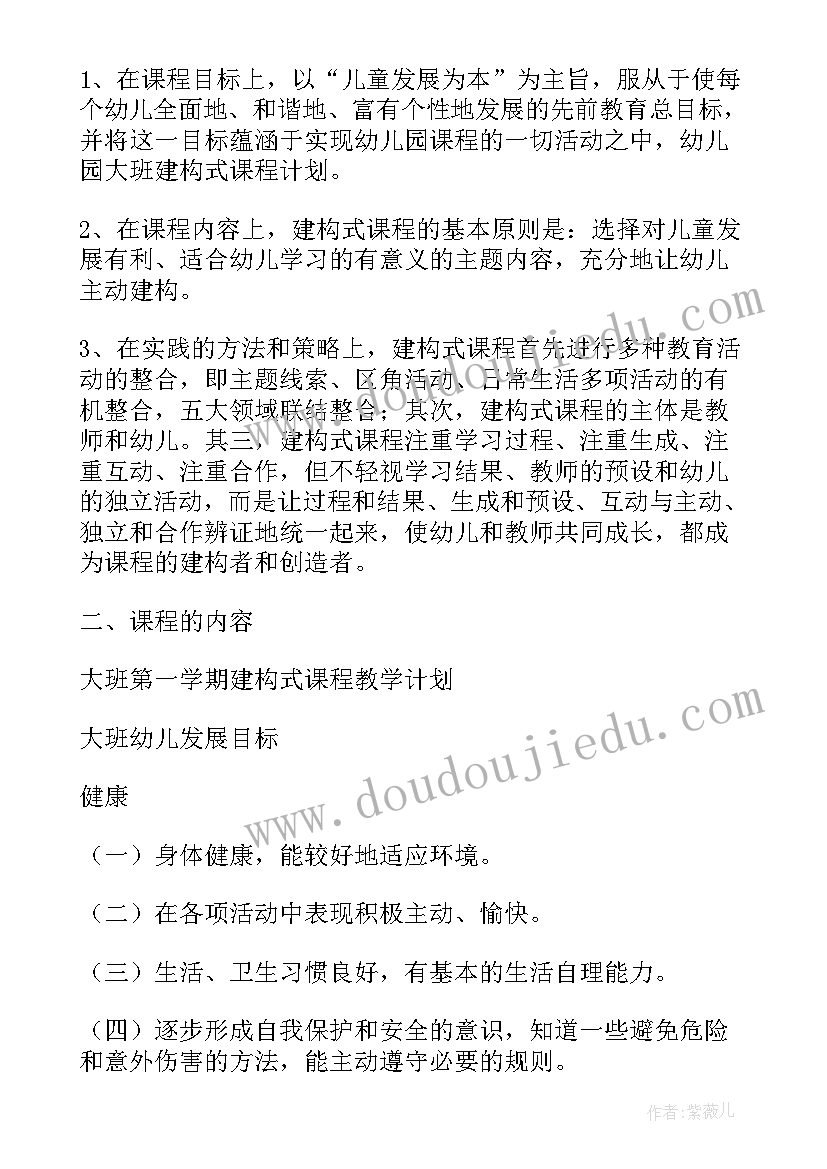 1、在课程目标上，以“儿童发展为本”为主旨，服从于使每个幼儿全面地、和谐地、富有个性地发展的先前教育总目标，并将这一目标蕴涵于实现幼儿园课程的一切活动之中，幼儿园大班建构式课程计划。

2、在课程内容上，建构式课程的基本原则是：选择对儿童发展有利、适合幼儿学习的有意义的主题内容，充分地让幼儿主动建构。

3、在实践的方法和策略上，建构式课程首先进行多种教育活动的整合，即主题线索、区角活动、日常生活多项活动的有机整合，五大领域联结整合；其次，建构式课程的主体是教师和幼儿。其三，建构式课程注重学习过程、注重生成、注重互动、注重合作，但不轻视学习结果、教师的预设和幼儿的独立活动，而是让过程和结果、生成和预设、互动与主动、独立和合作辨证地统一起来，使幼儿和教师共同成长，都成为课程的建构者和创造者。

二、课程的内容

大班第一学期建构式课程教学计划

大班幼儿发展目标

健康

（一）身体健康，能较好地适应环境。

（二）在各项活动中表现积极主动、愉快。

（三）生活、卫生习惯良好，有基本的生活自理能力。

（四）逐步形成自我保护和安全的意识，知道一些避免危险和意外伤害的方法，能主动遵守必要的规则。

www.doudoujiedu.com

作者：紫薇儿